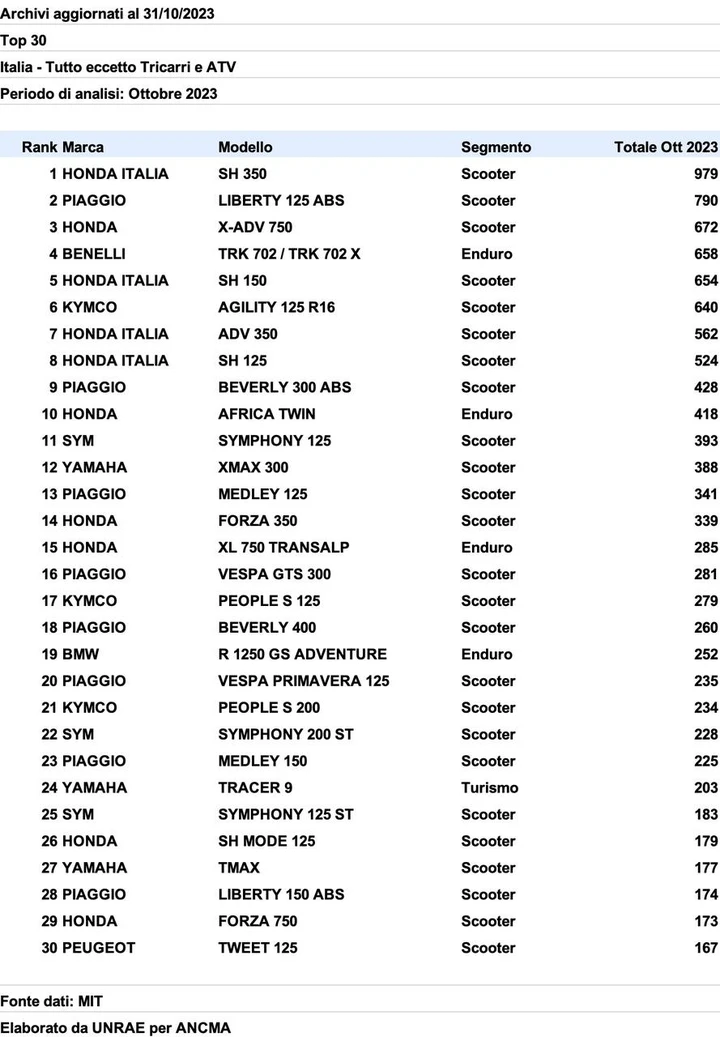 Archivi aggiornati al 31/10/2023

Top 30

Italia - Tutto eccetto Tricarri e ATV

Periodo di analisi: Ottobre 2023

| Rank | Marca | Modello | Segmento | Totale Ott 2023 |
|---|---|---|---|---|
| 1 | HONDA ITALIA | SH 350 | Scooter | 979 |
| 2 | PIAGGIO | LIBERTY 125 ABS | Scooter | 790 |
| 3 | HONDA | X-ADV 750 | Scooter | 672 |
| 4 | BENELLI | TRK 702 / TRK 702 X | Enduro | 658 |
| 5 | HONDA ITALIA | SH 150 | Scooter | 654 |
| 6 | KYMCO | AGILITY 125 R16 | Scooter | 640 |
| 7 | HONDA ITALIA | ADV 350 | Scooter | 562 |
| 8 | HONDA ITALIA | SH 125 | Scooter | 524 |
| 9 | PIAGGIO | BEVERLY 300 ABS | Scooter | 428 |
| 10 | HONDA | AFRICA TWIN | Enduro | 418 |
| 11 | SYM | SYMPHONY 125 | Scooter | 393 |
| 12 | YAMAHA | XMAX 300 | Scooter | 388 |
| 13 | PIAGGIO | MEDLEY 125 | Scooter | 341 |
| 14 | HONDA | FORZA 350 | Scooter | 339 |
| 15 | HONDA | XL 750 TRANSALP | Enduro | 285 |
| 16 | PIAGGIO | VESPA GTS 300 | Scooter | 281 |
| 17 | KYMCO | PEOPLE S 125 | Scooter | 279 |
| 18 | PIAGGIO | BEVERLY 400 | Scooter | 260 |
| 19 | BMW | R 1250 GS ADVENTURE | Enduro | 252 |
| 20 | PIAGGIO | VESPA PRIMAVERA 125 | Scooter | 235 |
| 21 | KYMCO | PEOPLE S 200 | Scooter | 234 |
| 22 | SYM | SYMPHONY 200 ST | Scooter | 228 |
| 23 | PIAGGIO | MEDLEY 150 | Scooter | 225 |
| 24 | YAMAHA | TRACER 9 | Turismo | 203 |
| 25 | SYM | SYMPHONY 125 ST | Scooter | 183 |
| 26 | HONDA | SH MODE 125 | Scooter | 179 |
| 27 | YAMAHA | TMAX | Scooter | 177 |
| 28 | PIAGGIO | LIBERTY 150 ABS | Scooter | 174 |
| 29 | HONDA | FORZA 750 | Scooter | 173 |
| 30 | PEUGEOT | TWEET 125 | Scooter | 167 |

Fonte dati: MIT

Elaborato da UNRAE per ANCMA